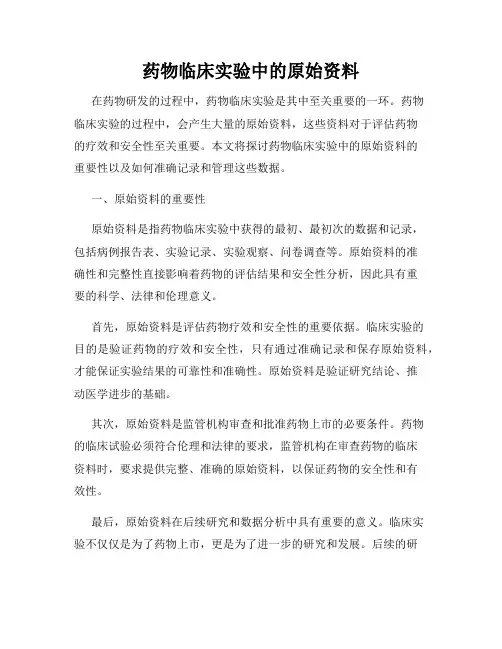 药物临床实验中的原始资料

在药物研发的过程中，药物临床实验是其中至关重要的一环。药物临床实验的过程中，会产生大量的原始资料，这些资料对于评估药物的疗效和安全性至关重要。本文将探讨药物临床实验中的原始资料的重要性以及如何准确记录和管理这些数据。

一、原始资料的重要性

原始资料是指药物临床实验中获得的最初、最初次的数据和记录，包括病例报告表、实验记录、实验观察、问卷调查等。原始资料的准确性和完整性直接影响着药物的评估结果和安全性分析，因此具有重要的科学、法律和伦理意义。

首先，原始资料是评估药物疗效和安全性的重要依据。临床实验的目的是验证药物的疗效和安全性，只有通过准确记录和保存原始资料，才能保证实验结果的可靠性和准确性。原始资料是验证研究结论、推动医学进步的基础。

其次，原始资料是监管机构审查和批准药物上市的必要条件。药物的临床试验必须符合伦理和法律的要求，监管机构在审查药物的临床资料时，要求提供完整、准确的原始资料，以保证药物的安全性和有效性。

最后，原始资料在后续研究和数据分析中具有重要的意义。临床实验不仅仅是为了药物上市，更是为了进一步的研究和发展。后续的研